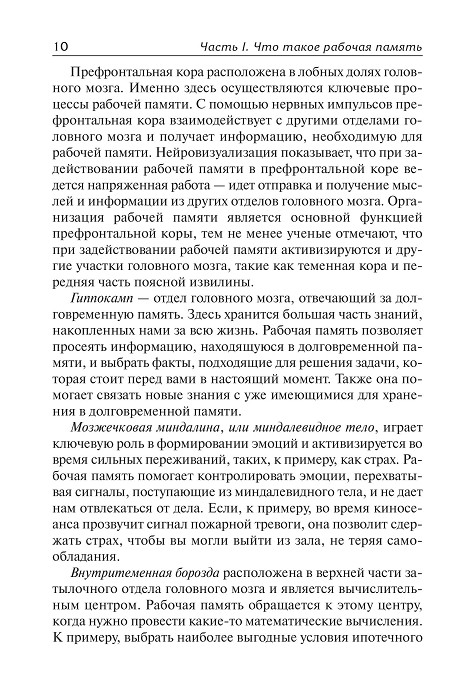 10 Часть I. Что такое рабочая память

Префронтальная кора расположена в лобных долях головного мозга. Именно здесь осуществляются ключевые процессы рабочей памяти. С помощью нервных импульсов префронтальная кора взаимодействует с другими отделами головного мозга и получает информацию, необходимую для рабочей памяти. Нейровизуализация показывает, что при задействовании рабочей памяти в префронтальной коре ведется напряженная работа — идет отправка и получение мыслей и информации из других отделов головного мозга. Организация рабочей памяти является основной функцией префронтальной коры, тем не менее ученые отмечают, что при задействовании рабочей памяти активизируются и другие участки головного мозга, такие как теменная кора и передняя часть поясной извилины.

Гиппокамп — отдел головного мозга, отвечающий за долговременную память. Здесь хранится большая часть знаний, накопленных нами за всю жизнь. Рабочая память позволяет просеять информацию, находящуюся в долговременной памяти, и выбрать факты, подходящие для решения задачи, которая стоит перед вами в настоящий момент. Также она помогает связать новые знания с уже имеющимися для хранения в долговременной памяти.

Мозжечковая миндалина, или миндалевидное тело, играет ключевую роль в формировании эмоций и активизируется во время сильных переживаний, таких, к примеру, как страх. Рабочая память помогает контролировать эмоции, перехватывая сигналы, поступающие из миндалевидного тела, и не дает нам отвлекаться от дела. Если, к примеру, во время киносеанса прозвучит сигнал пожарной тревоги, она позволит сдержать страх, чтобы вы могли выйти из зала, не теряя самообладания.

Внутритеменная борозда расположена в верхней части затылочного отдела головного мозга и является вычислительным центром. Рабочая память обращается к этому центру, когда нужно провести какие-то математические вычисления. К примеру, выбрать наиболее выгодные условия ипотечного